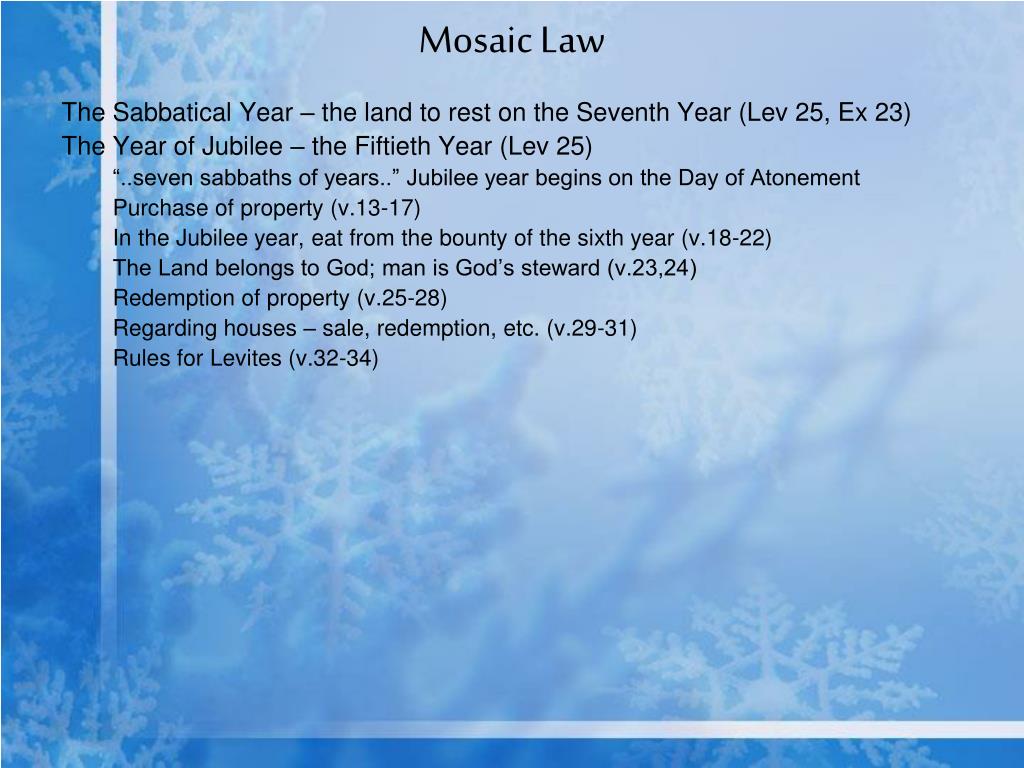 Mosaic Law

The Sabbatical Year – the land to rest on the Seventh Year (Lev 25, Ex 23)
The Year of Jubilee – the Fiftieth Year (Lev 25)
“..seven sabbaths of years..” Jubilee year begins on the Day of Atonement
Purchase of property (v.13-17)
In the Jubilee year, eat from the bounty of the sixth year (v.18-22)
The Land belongs to God; man is God’s steward (v.23,24)
Redemption of property (v.25-28)
Regarding houses – sale, redemption, etc. (v.29-31)
Rules for Levites (v.32-34)